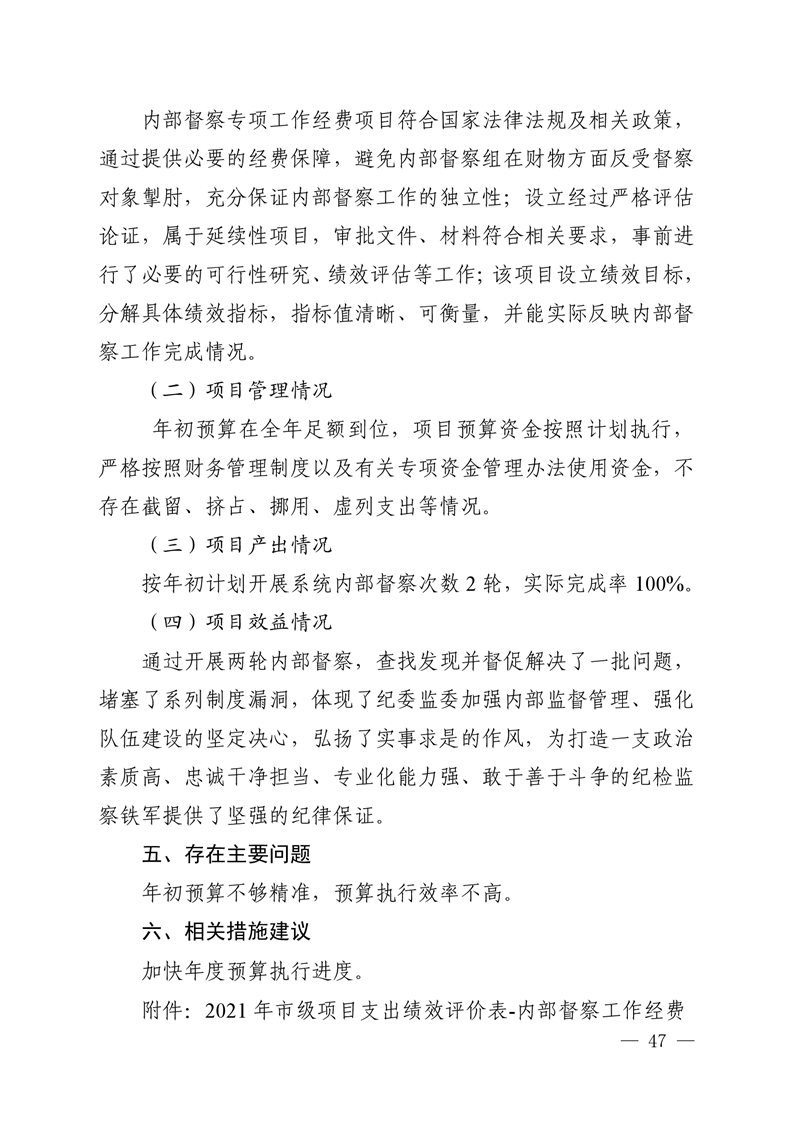 内部督察专项工作经费项目符合国家法律法规及相关政策，通过提供必要的经费保障，避免内部督察组在财物方面反受督察对象掣肘，充分保证内部督察工作的独立性；设立经过严格评估论证，属于延续性项目，审批文件、材料符合相关要求，事前进行了必要的可行性研究、绩效评估等工作；该项目设立绩效目标，分解具体绩效指标，指标值清晰、可衡量，并能实际反映内部督察工作完成情况。

（二）项目管理情况

年初预算在全年足额到位，项目预算资金按照计划执行，严格按照财务管理制度以及有关专项资金管理办法使用资金，不存在截留、挤占、挪用、虚列支出等情况。

（三）项目产出情况

按年初计划开展系统内部督察次数 2 轮，实际完成率 100%。

（四）项目效益情况

通过开展两轮内部督察，查找发现并督促解决了一批问题，堵塞了系列制度漏洞，体现了纪委监委加强内部监督管理、强化队伍建设的坚定决心，弘扬了实事求是的作风，为打造一支政治素质高、忠诚干净担当、专业化能力强、敢于善于斗争的纪检监察铁军提供了坚强的纪律保证。

五、存在主要问题

年初预算不够精准，预算执行效率不高。

六、相关措施建议

加快年度预算执行进度。

附件：2021 年市级项目支出绩效评价表-内部督察工作经费

— 47 —